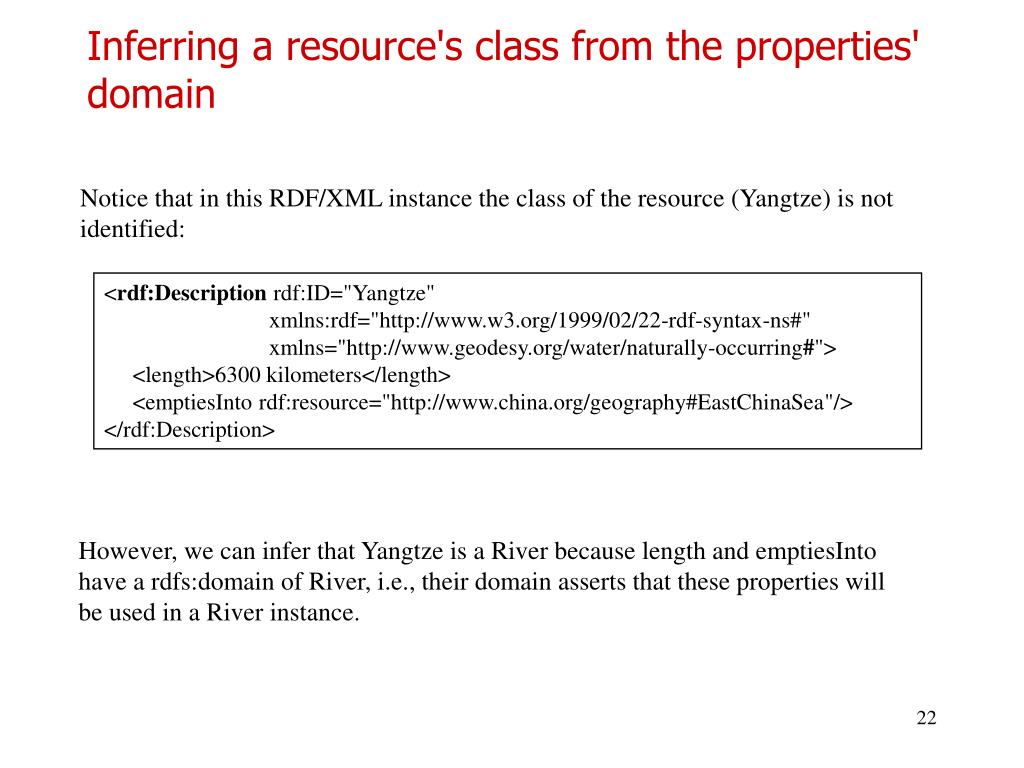 Inferring a resource's class from the properties' domain

Notice that in this RDF/XML instance the class of the resource (Yangtze) is not identified:

<rdf:Description rdf:ID="Yangtze"
xmlns:rdf="http://www.w3.org/1999/02/22-rdf-syntax-ns#"
xmlns="http://www.geodesy.org/water/naturally-occurring#">
<length>6300 kilometers</length>
<emptiesInto rdf:resource="http://www.china.org/geography#EastChinaSea"/>
</rdf:Description>

However, we can infer that Yangtze is a River because length and emptiesInto have a rdfs:domain of River, i.e., their domain asserts that these properties will be used in a River instance.

22